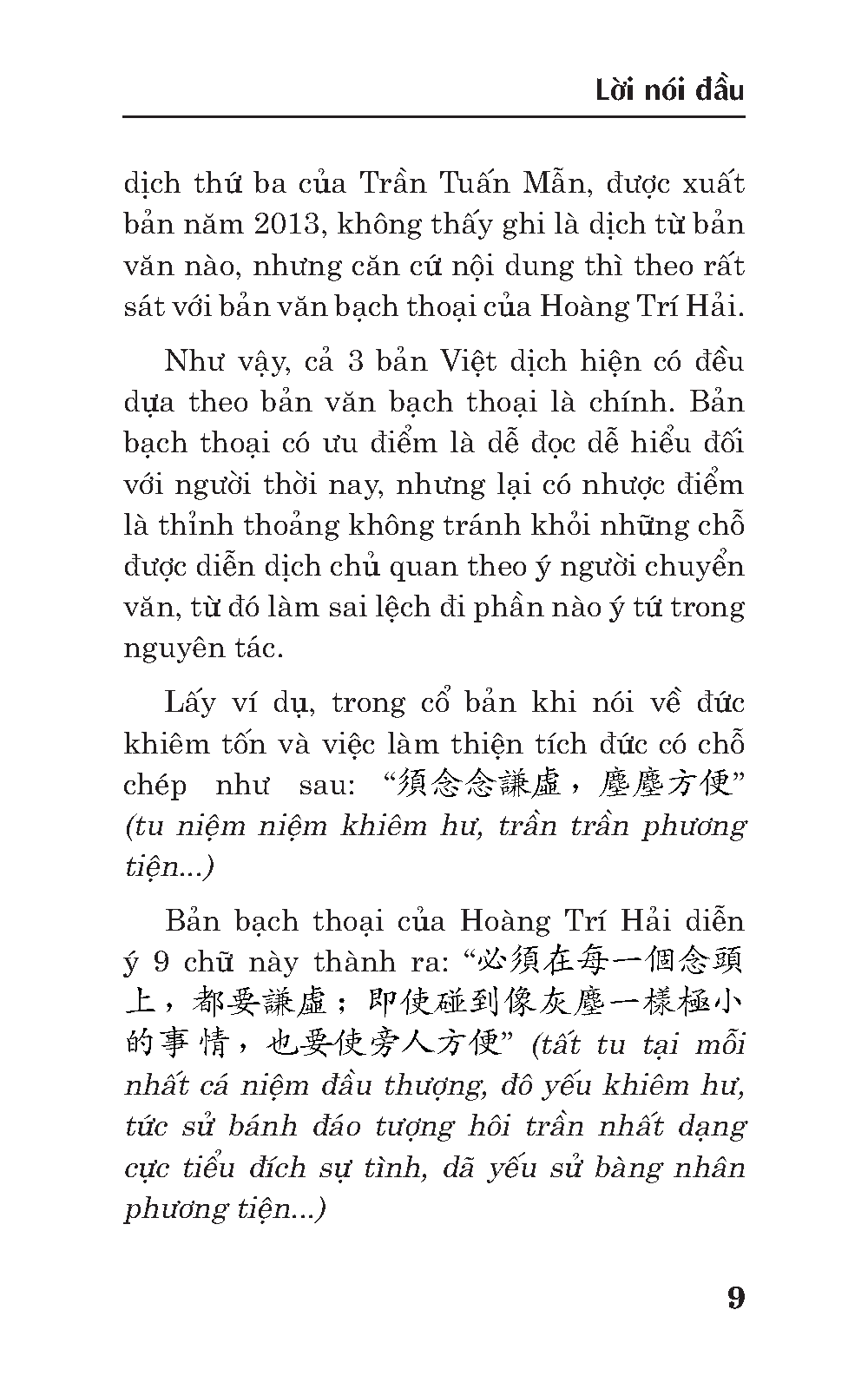 Lời nói đầu

dịch thứ ba của Trần Tuấn Mẫn, được xuất bản năm 2013, không thấy ghi là dịch từ bản văn nào, nhưng căn cứ nội dung thì theo rất sát với bản văn bạch thoại của Hoàng Trí Hải.

Như vậy, cả 3 bản Việt dịch hiện có đều dựa theo bản văn bạch thoại là chính. Bản bạch thoại có ưu điểm là dễ đọc dễ hiểu đối với người thời nay, nhưng lại có nhược điểm là thỉnh thoảng không tránh khỏi những chỗ được diễn dịch chủ quan theo ý người chuyển văn, từ đó làm sai lệch đi phần nào ý tứ trong nguyên tác.

Lấy ví dụ, trong cổ bản khi nói về đức khiêm tốn và việc làm thiện tích đức có chỗ chép như sau: “須念念謙虛，塵塵方便” (tu niệm niệm khiêm hư, trần trần phương tiện...)

Bản bạch thoại của Hoàng Trí Hải diễn ý 9 chữ này thành ra: “必須在每一個念頭上，都要謙虛；即使碰到像灰塵一樣極小的事情，也要使旁人方便” (tất tu tại mỗi nhất cá niệm đầu thượng, đô yếu khiêm hư, tức sử bánh đáo tượng hôi trần nhất dạng cực tiểu đích sự tình, dã yếu sử bàng nhân phương tiện...)

9